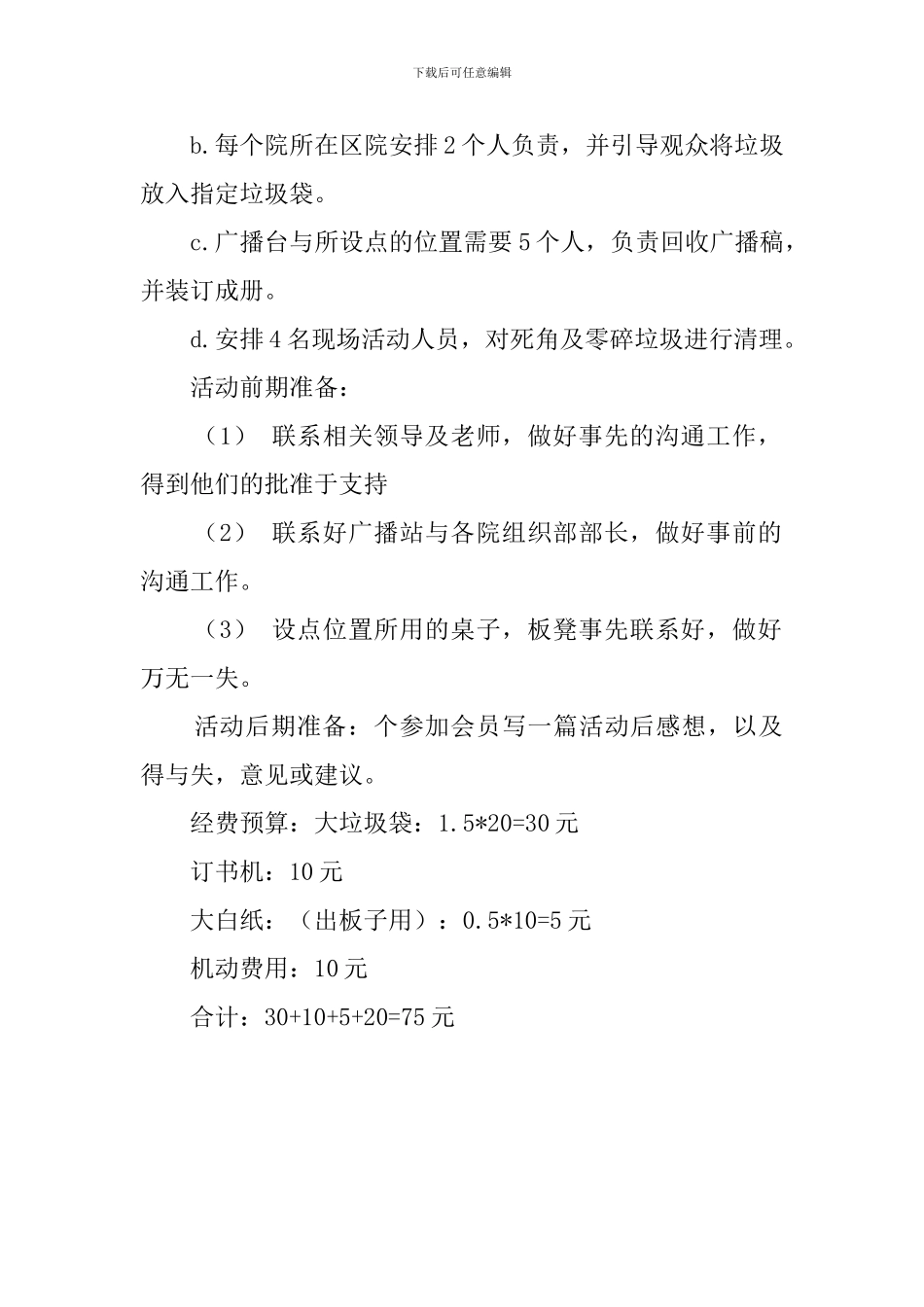 下载后可任意编辑

b.每个院所在区院安排2个人负责，并引导观众将垃圾放入指定垃圾袋。

c.广播台与所设点的位置需要5个人，负责回收广播稿，并装订成册。

d.安排4名现场活动人员，对死角及零碎垃圾进行清理。

活动前期准备：

（1） 联系相关领导及老师，做好事先的沟通工作，得到他们的批准于支持

（2） 联系好广播站与各院组织部部长，做好事前的沟通工作。

（3） 设点位置所用的桌子，板凳事先联系好，做好万无一失。

活动后期准备：个参加会员写一篇活动后感想，以及得与失，意见或建议。

经费预算：大垃圾袋：1.5*20=30元

订书机：10元

大白纸：（出板子用）：0.5*10=5元

机动费用：10元

合计：30+10+5+20=75元